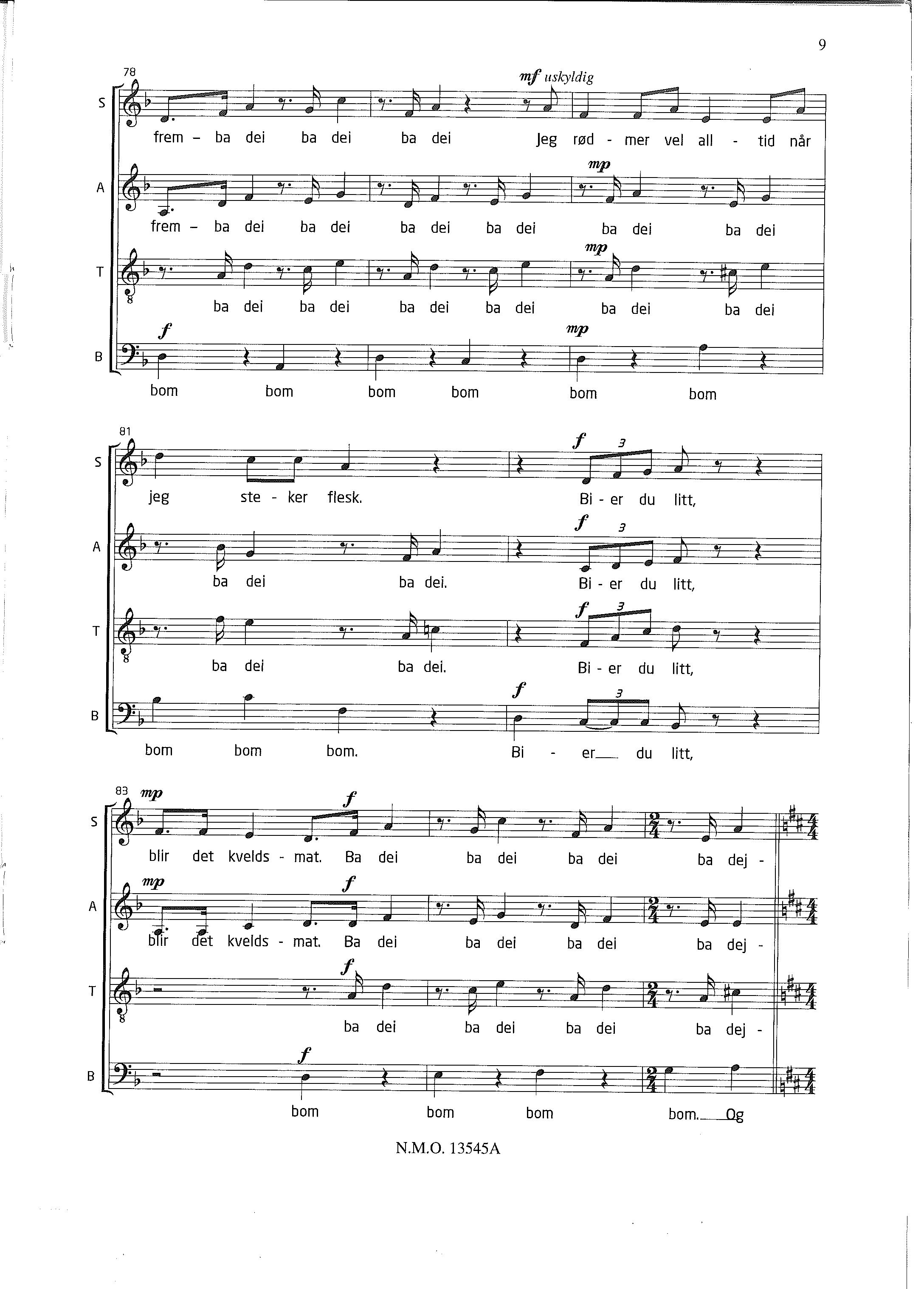 9

78

mf uskyldig

S
frem – ba dei ba dei ba dei Jeg rød - mer vel all - tid når

mp

A
frem – ba dei ba dei ba dei ba dei ba dei ba dei

mp

T
ba dei ba dei ba dei ba dei ba dei ba dei

f mp

B
bom bom bom bom bom bom

81

f 3

S
jeg ste - ker flesk. Bi - er du litt,

f 3

A
ba dei ba dei. Bi - er du litt,

f 3

T
ba dei ba dei. Bi - er du litt,

f 3

B
bom bom bom. Bi - er du litt,

83

mp f

S
blir det kvelds - mat. Ba dei ba dei ba dei ba dej -

mp f

A
blir det kvelds - mat. Ba dei ba dei ba dei ba dej -

f

T
ba dei ba dei ba dei ba dej -

f

B
bom bom bom bom. Og

N.M.O. 13545A